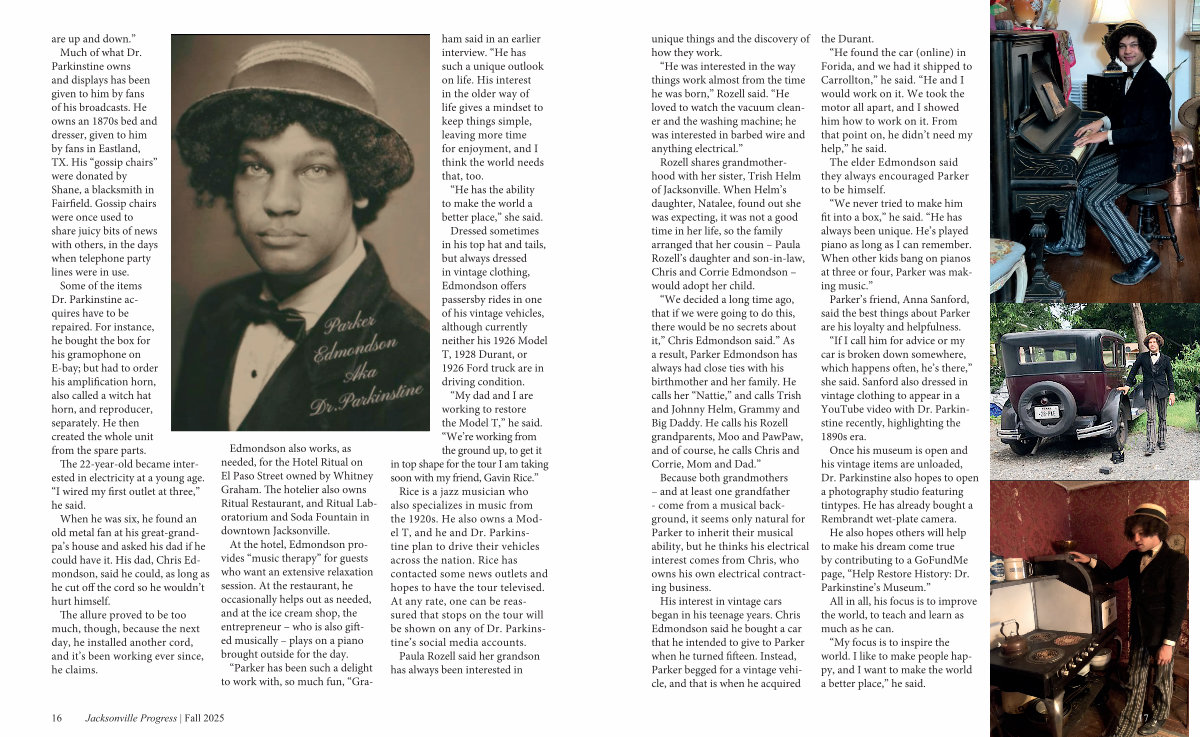 are up and down."

Much of what Dr. Parkinstine owns and displays has been given to him by fans of his broadcasts. He owns an 1870s bed and dresser, given to him by fans in Eastland, TX. His "gossip chairs" were donated by Shane, a blacksmith in Fairfield. Gossip chairs were once used to share juicy bits of news with others, in the days when telephone party lines were in use.

Some of the items Dr. Parkinstine acquires have to be repaired. For instance, he bought the box for his gramophone on E-bay; but had to order his amplification horn, also called a witch hat horn, and reproducer, separately. He then created the whole unit from the spare parts.

The 22-year-old became interested in electricity at a young age. "I wired my first outlet at three," he said.

When he was six, he found an old metal fan at his great-grandpa's house and asked his dad if he could have it. His dad, Chris Edmondson, said he could, as long as he cut off the cord so he wouldn't hurt himself.

The allure proved to be too much, though, because the next day, he installed another cord, and it's been working ever since, he claims.

Parker Edmondson Aka Dr. Parkinstine

Edmondson also works, as needed, for the Hotel Ritual on El Paso Street owned by Whitney Graham. The hotelier also owns Ritual Restaurant, and Ritual Laboratorium and Soda Fountain in downtown Jacksonville.

At the hotel, Edmondson provides "music therapy" for guests who want an extensive relaxation session. At the restaurant, he occasionally helps out as needed, and at the ice cream shop, the entrepreneur – who is also gifted musically – plays on a piano brought outside for the day.

"Parker has been such a delight to work with, so much fun, "Graham said in an earlier interview. "He has such a unique outlook on life. His interest in the older way of life gives a mindset to keep things simple, leaving more time for enjoyment, and I think the world needs that, too.

"He has the ability to make the world a better place," she said.

Dressed sometimes in his top hat and tails, but always dressed in vintage clothing, Edmondson offers passersby rides in one of his vintage vehicles, although currently neither his 1926 Model T, 1928 Durant, or 1926 Ford truck are in driving condition.

"My dad and I are working to restore the Model T," he said. "We're working from the ground up, to get it in top shape for the tour I am taking soon with my friend, Gavin Rice."

Rice is a jazz musician who also specializes in music from the 1920s. He also owns a Model T, and he and Dr. Parkinstine plan to drive their vehicles across the nation. Rice has contacted some news outlets and hopes to have the tour televised. At any rate, one can be reassured that stops on the tour will be shown on any of Dr. Parkinstine's social media accounts.

Paula Rozell said her grandson has always been interested in unique things and the discovery of how they work.

"He was interested in the way things work almost from the time he was born," Rozell said. "He loved to watch the vacuum cleaner and the washing machine; he was interested in barbed wire and anything electrical."

Rozell shares grandmotherhood with her sister, Trish Helm of Jacksonville. When Helm's daughter, Natalee, found out she was expecting, it was not a good time in her life, so the family arranged that her cousin – Paula Rozell's daughter and son-in-law, Chris and Corrie Edmondson – would adopt her child.

"We decided a long time ago, that if we were going to do this, there would be no secrets about it," Chris Edmondson said." As a result, Parker Edmondson has always had close ties with his birthmother and her family. He calls her "Nattie," and calls Trish and Johnny Helm, Grammy and Big Daddy. He calls his Rozell grandparents, Moo and PawPaw, and of course, he calls Chris and Corrie, Mom and Dad."

Because both grandmothers – and at least one grandfather - come from a musical background, it seems only natural for Parker to inherit their musical ability, but he thinks his electrical interest comes from Chris, who owns his own electrical contracting business.

His interest in vintage cars began in his teenage years. Chris Edmondson said he bought a car that he intended to give to Parker when he turned fifteen. Instead, Parker begged for a vintage vehicle, and that is when he acquired the Durant.

"He found the car (online) in Forida, and we had it shipped to Carrollton," he said. "He and I would work on it. We took the motor all apart, and I showed him how to work on it. From that point on, he didn't need my help," he said.

The elder Edmondson said they always encouraged Parker to be himself.

"We never tried to make him fit into a box," he said. "He has always been unique. He's played piano as long as I can remember. When other kids bang on pianos at three or four, Parker was making music."

Parker's friend, Anna Sanford, said the best things about Parker are his loyalty and helpfulness.

"If I call him for advice or my car is broken down somewhere, which happens often, he's there," she said. Sanford also dressed in vintage clothing to appear in a YouTube video with Dr. Parkinstine recently, highlighting the 1890s era.

Once his museum is open and his vintage items are unloaded, Dr. Parkinstine also hopes to open a photography studio featuring tintypes. He has already bought a Rembrandt wet-plate camera.

He also hopes others will help to make his dream come true by contributing to a GoFundMe page, "Help Restore History: Dr. Parkinstine's Museum."

All in all, his focus is to improve the world, to teach and learn as much as he can.

"My focus is to inspire the world. I like to make people happy, and I want to make the world a better place," he said.

16 Jacksonville Progress | Fall 2025